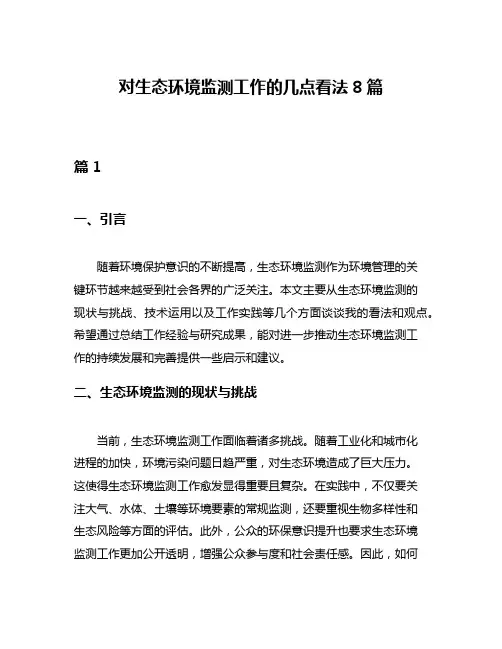 对生态环境监测工作的几点看法 8 篇

篇 1

一、引言

随着环境保护意识的不断提高，生态环境监测作为环境管理的关键环节越来越受到社会各界的广泛关注。本文主要从生态环境监测的现状与挑战、技术运用以及工作实践等几个方面谈谈我的看法和观点。希望通过总结工作经验与研究成果，能对进一步推动生态环境监测工作的持续发展和完善提供一些启示和建议。

二、生态环境监测的现状与挑战

当前，生态环境监测工作面临着诸多挑战。随着工业化和城市化进程的加快，环境污染问题日趋严重，对生态环境造成了巨大压力。这使得生态环境监测工作愈发显得重要且复杂。在实践中，不仅要关注大气、水体、土壤等环境要素的常规监测，还要重视生物多样性和生态风险等方面的评估。此外，公众的环保意识提升也要求生态环境监测工作更加公开透明，增强公众参与度和社会责任感。因此，如何